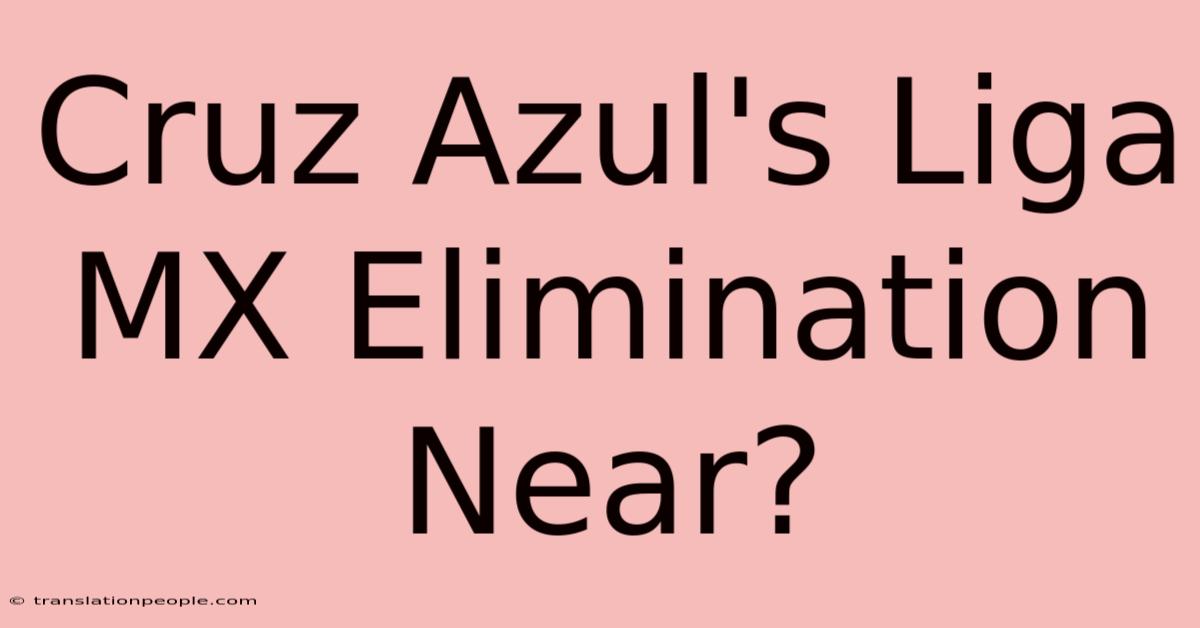 Cruz Azul's Liga MX Elimination Near?

© translationpeople.com